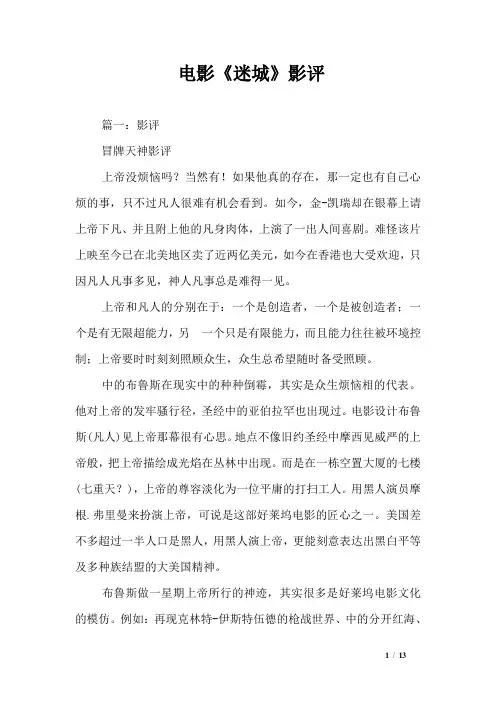 电影《迷城》影评

篇一：影评

冒牌天神影评

上帝没烦恼吗？当然有！如果他真的存在，那一定也有自己心烦的事，只不过凡人很难有机会看到。如今，金-凯瑞却在银幕上请上帝下凡、并且附上他的凡身肉体，上演了一出人间喜剧。难怪该片上映至今已在北美地区卖了近两亿美元，如今在香港也大受欢迎，只因凡人凡事多见，神人凡事总是难得一见。

上帝和凡人的分别在于：一个是创造者，一个是被创造者；一个是有无限超能力，另 一个只是有限能力，而且能力往往被环境控制；上帝要时时刻刻照顾众生，众生总希望随时备受照顾。

中的布鲁斯在现实中的种种倒霉，其实是众生烦恼相的代表。他对上帝的发牢骚行径，圣经中的亚伯拉罕也出现过。电影设计布鲁斯(凡人)见上帝那幕很有心思。地点不像旧约圣经中摩西见威严的上帝般，把上帝描绘成光焰在丛林中出现。而是在一栋空置大厦的七楼(七重天？)，上帝的尊容淡化为一位平庸的打扫工人。用黑人演员摩根.弗里曼来扮演上帝，可说是这部好莱坞电影的匠心之一。美国差不多超过一半人口是黑人，用黑人演上帝，更能刻意表达出黑白平等及多种族结盟的大美国精神。

布鲁斯做一星期上帝所行的神迹，其实很多是好莱坞电影文化的模仿。例如：再现克林特-伊斯特伍德的枪战世界、中的分开红海、

1 / 13